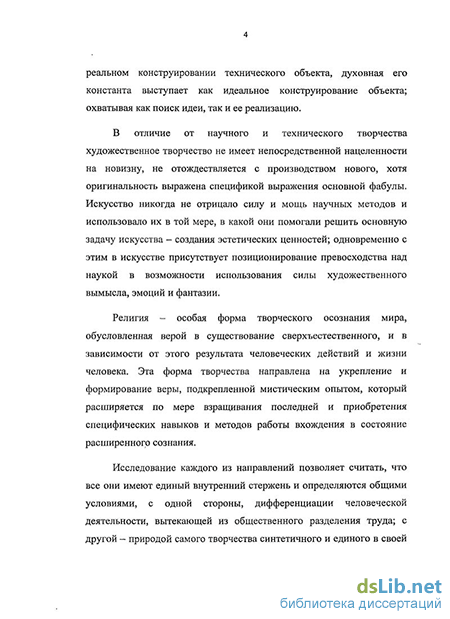 4

реальном конструировании технического объекта, духовная его константа выступает как идеальное конструирование объекта; охватывая как поиск идеи, так и ее реализацию.

В отличие от научного и технического творчества художественное творчество не имеет непосредственной нацеленности на новизну, не отождествляется с производством нового, хотя оригинальность выражена спецификой выражения основной фабулы. Искусство никогда не отрицало силу и мощь научных методов и использовало их в той мере, в какой они помогали решить основную задачу искусства – создания эстетических ценностей; одновременно с этим в искусстве присутствует позиционирование превосходства над наукой в возможности использования силы художественного вымысла, эмоций и фантазии.

Религия – особая форма творческого осознания мира, обусловленная верой в существование сверхъестественного, и в зависимости от этого результата человеческих действий и жизни человека. Эта форма творчества направлена на укрепление и формирование веры, подкрепленной мистическим опытом, который расширяется по мере взращивания последней и приобретения специфических навыков и методов работы вхождения в состояние расширенного сознания.

Исследование каждого из направлений позволяет считать, что все они имеют единый внутренний стержень и определяются общими условиями, с одной стороны, дифференциации человеческой деятельности, вытекающей из общественного разделения труда; с другой – природой самого творчества синтетичного и единого в своей

dsLib.net
библиотека диссертаций